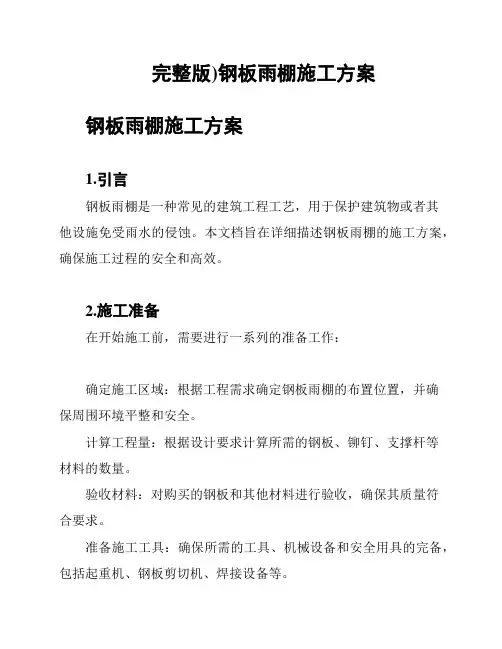 完整版)钢板雨棚施工方案

钢板雨棚施工方案

1.引言

钢板雨棚是一种常见的建筑工程工艺，用于保护建筑物或者其他设施免受雨水的侵蚀。本文档旨在详细描述钢板雨棚的施工方案，确保施工过程的安全和高效。

2.施工准备

在开始施工前，需要进行一系列的准备工作：

确定施工区域：根据工程需求确定钢板雨棚的布置位置，并确保周围环境平整和安全。

计算工程量：根据设计要求计算所需的钢板、铆钉、支撑杆等材料的数量。

验收材料：对购买的钢板和其他材料进行验收，确保其质量符合要求。

准备施工工具：确保所需的工具、机械设备和安全用具的完备，包括起重机、钢板剪切机、焊接设备等。